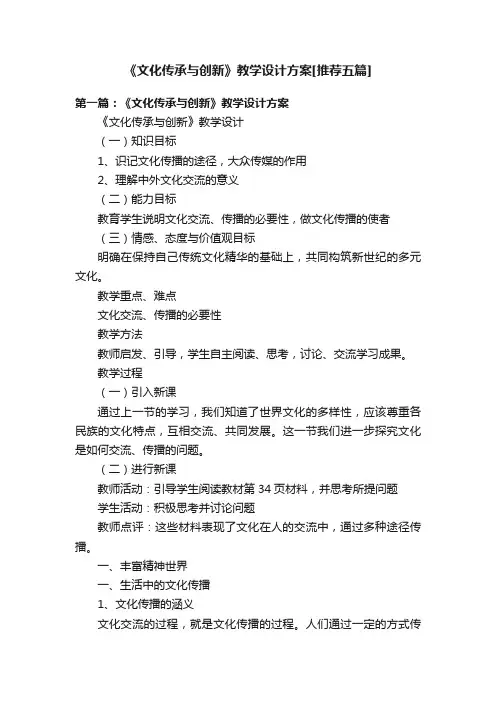 《文化传承与创新》教学设计方案[推荐五篇]

第一篇：《文化传承与创新》教学设计方案

《文化传承与创新》教学设计

（一）知识目标

1、识记文化传播的途径，大众传媒的作用

2、理解中外文化交流的意义

（二）能力目标

教育学生说明文化交流、传播的必要性，做文化传播的使者

（三）情感、态度与价值观目标

明确在保持自己传统文化精华的基础上，共同构筑新世纪的多元文化。

教学重点、难点

文化交流、传播的必要性

教学方法

教师启发、引导，学生自主阅读、思考，讨论、交流学习成果。

教学过程

（一）引入新课

通过上一节的学习，我们知道了世界文化的多样性，应该尊重各民族的文化特点，互相交流、共同发展。这一节我们进一步探究文化是如何交流、传播的问题。

（二）进行新课

教师活动：引导学生阅读教材第 34 页材料，并思考所提问题

学生活动：积极思考并讨论问题

教师点评：这些材料表现了文化在人的交流中，通过多种途径传播。

一、丰富精神世界

一、生活中的文化传播

1、文化传播的涵义

文化交流的过程，就是文化传播的过程。人们通过一定的方式传